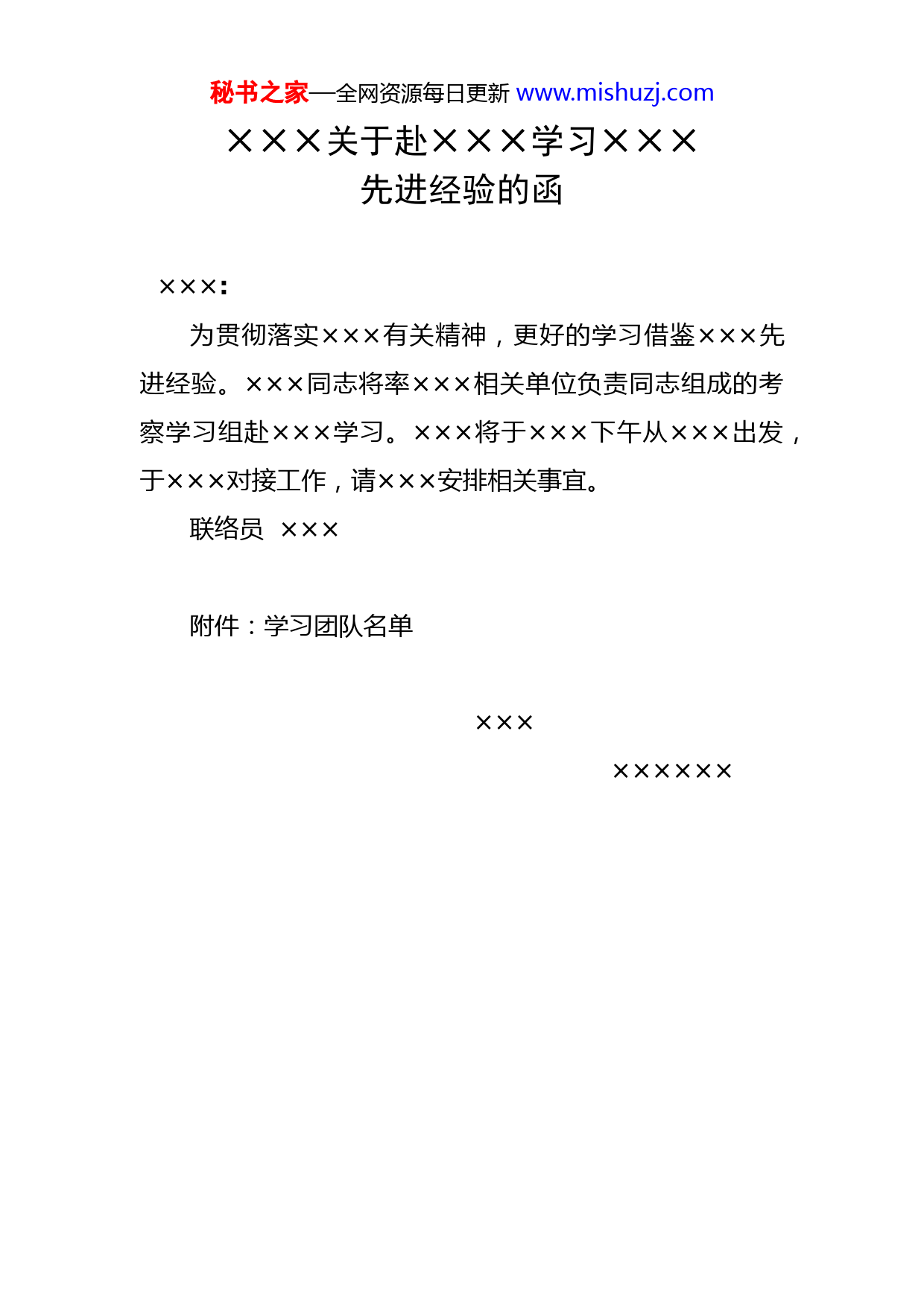 秘书之家—全网资源每日更新 www.mishuzj.com

×××关于赴×××学习×××先进经验的函

×××：

为贯彻落实×××有关精神，更好的学习借鉴×××先进经验。×××同志将率×××相关单位负责同志组成的考察学习组赴×××学习。×××将于×××下午从×××出发，于×××对接工作，请×××安排相关事宜。

联络员 ×××

附件：学习团队名单

×××

××××××